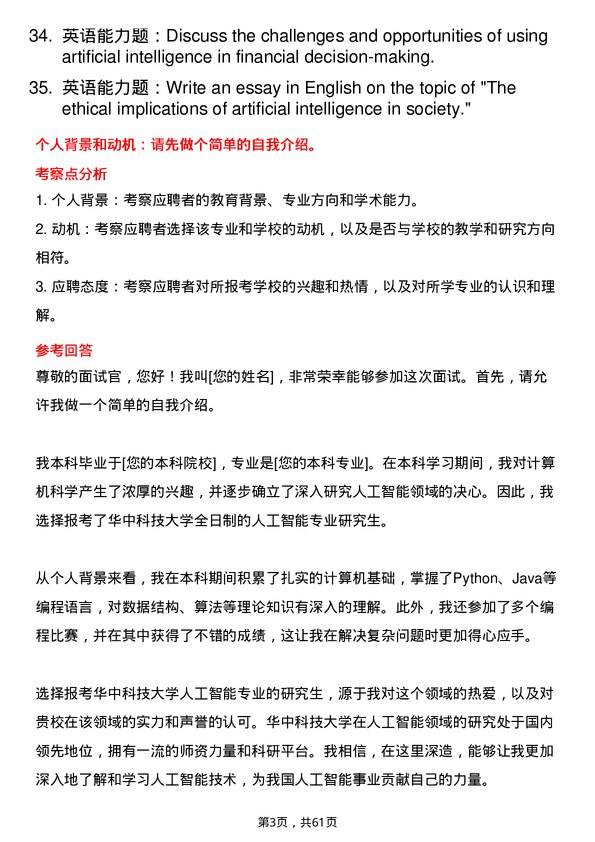 34. 英语能力题：Discuss the challenges and opportunities of using artificial intelligence in financial decision-making.

35. 英语能力题：Write an essay in English on the topic of "The ethical implications of artificial intelligence in society."

个人背景和动机：请先做个简单的自我介绍。

考察点分析

1. 个人背景：考察应聘者的教育背景、专业方向和学术能力。

2. 动机：考察应聘者选择该专业和学校的动机，以及是否与学校的教学和研究方向相符。

3. 应聘态度：考察应聘者对所报考学校的兴趣和热情，以及对所学专业的认识和理解。

参考回答

尊敬的面试官，您好！我叫[您的姓名]，非常荣幸能够参加这次面试。首先，请允许我做一个简单的自我介绍。

我本科毕业于[您的本科院校]，专业是[您的本科专业]。在本科学习期间，我对计算机科学产生了浓厚的兴趣，并逐步确立了深入研究人工智能领域的决心。因此，我选择报考了华中科技大学全日制的人工智能专业研究生。

从个人背景来看，我在本科期间积累了扎实的计算机基础，掌握了Python、Java等编程语言，对数据结构、算法等理论知识有深入的理解。此外，我还参加了多个编程比赛，并在其中获得了不错的成绩，这让我在解决复杂问题时更加得心应手。

选择报考华中科技大学人工智能专业的研究生，源于我对这个领域的热爱，以及对贵校在该领域的实力和声誉的认可。华中科技大学在人工智能领域的研究处于国内领先地位，拥有一流的师资力量和科研平台。我相信，在这里深造，能够让我更加深入地了解和学习人工智能技术，为我国人工智能事业贡献自己的力量。

第3页，共61页